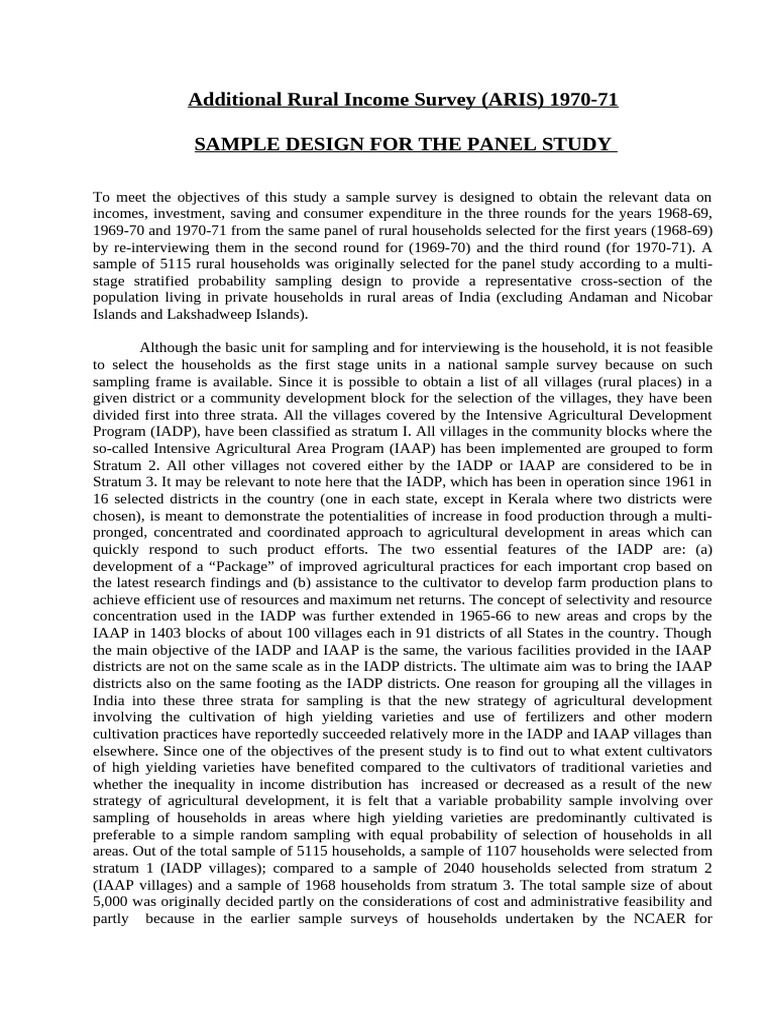 Additional Rural Income Survey (ARIS) 1970-71

SAMPLE DESIGN FOR THE PANEL STUDY

To meet the objectives of this study a sample survey is designed to obtain the relevant data on incomes, investment, saving and consumer expenditure in the three rounds for the years 1968-69, 1969-70 and 1970-71 from the same panel of rural households selected for the first years (1968-69) by re-interviewing them in the second round for (1969-70) and the third round (for 1970-71). A sample of 5115 rural households was originally selected for the panel study according to a multi-stage stratified probability sampling design to provide a representative cross-section of the population living in private households in rural areas of India (excluding Andaman and Nicobar Islands and Lakshadweep Islands).

Although the basic unit for sampling and for interviewing is the household, it is not feasible to select the households as the first stage units in a national sample survey because on such sampling frame is available. Since it is possible to obtain a list of all villages (rural places) in a given district or a community development block for the selection of the villages, they have been divided first into three strata. All the villages covered by the Intensive Agricultural Development Program (IADP), have been classified as stratum I. All villages in the community blocks where the so-called Intensive Agricultural Area Program (IAAP) has been implemented are grouped to form Stratum 2. All other villages not covered either by the IADP or IAAP are considered to be in Stratum 3. It may be relevant to note here that the IADP, which has been in operation since 1961 in 16 selected districts in the country (one in each state, except in Kerala where two districts were chosen), is meant to demonstrate the potentialities of increase in food production through a multi-pronged, concentrated and coordinated approach to agricultural development in areas which can quickly respond to such product efforts. The two essential features of the IADP are: (a) development of a “Package” of improved agricultural practices for each important crop based on the latest research findings and (b) assistance to the cultivator to develop farm production plans to achieve efficient use of resources and maximum net returns. The concept of selectivity and resource concentration used in the IADP was further extended in 1965-66 to new areas and crops by the IAAP in 1403 blocks of about 100 villages each in 91 districts of all States in the country. Though the main objective of the IADP and IAAP is the same, the various facilities provided in the IAAP districts are not on the same scale as in the IADP districts. The ultimate aim was to bring the IAAP districts also on the same footing as the IADP districts. One reason for grouping all the villages in India into these three strata for sampling is that the new strategy of agricultural development involving the cultivation of high yielding varieties and use of fertilizers and other modern cultivation practices have reportedly succeeded relatively more in the IADP and IAAP villages than elsewhere. Since one of the objectives of the present study is to find out to what extent cultivators of high yielding varieties have benefited compared to the cultivators of traditional varieties and whether the inequality in income distribution has increased or decreased as a result of the new strategy of agricultural development, it is felt that a variable probability sample involving over sampling of households in areas where high yielding varieties are predominantly cultivated is preferable to a simple random sampling with equal probability of selection of households in all areas. Out of the total sample of 5115 households, a sample of 1107 households were selected from stratum 1 (IADP villages); compared to a sample of 2040 households selected from stratum 2 (IAAP villages) and a sample of 1968 households from stratum 3. The total sample size of about 5,000 was originally decided partly on the considerations of cost and administrative feasibility and partly because in the earlier sample surveys of households undertaken by the NCAER for